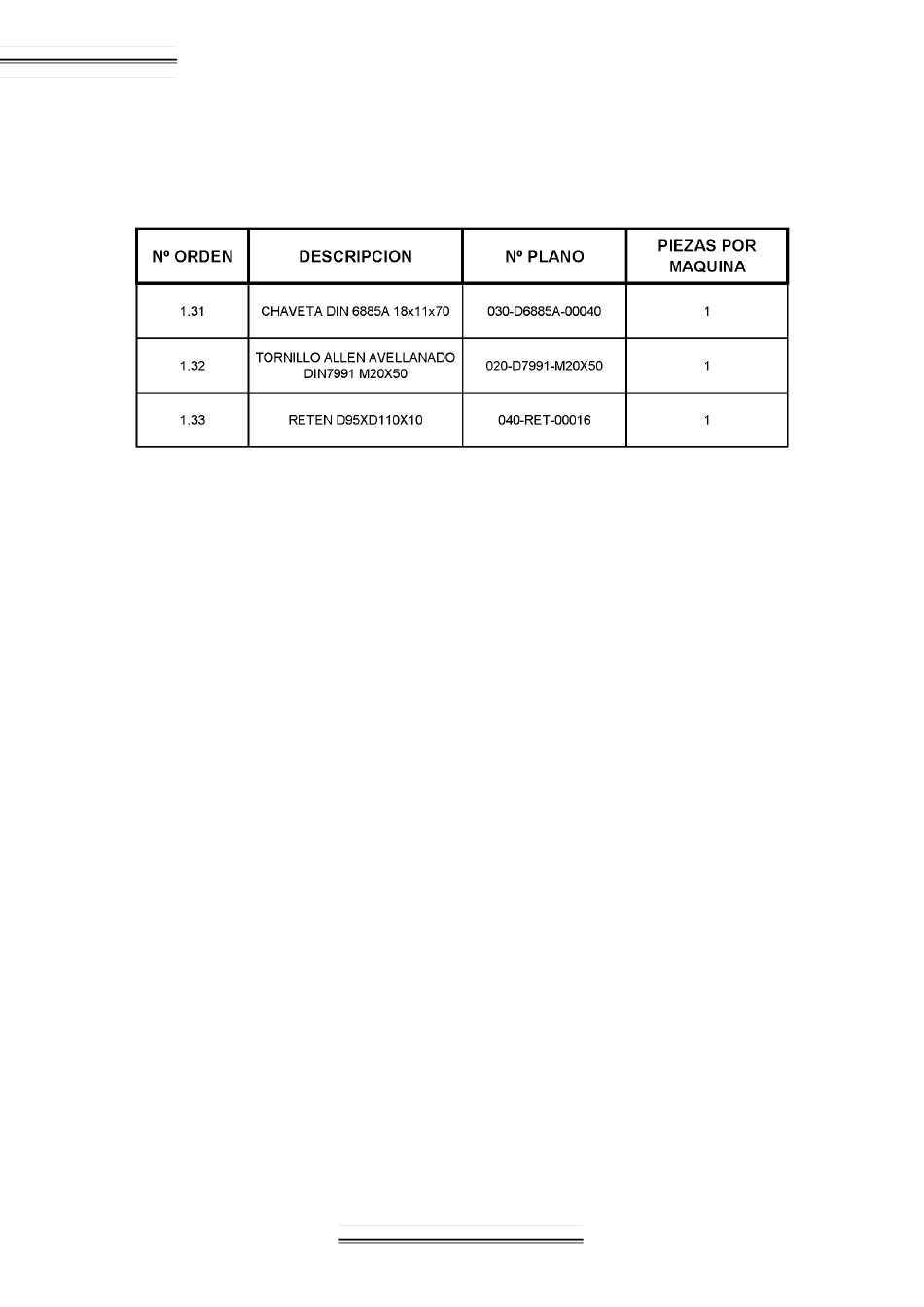 | Nº ORDEN | DESCRIPCION | Nº PLANO | PIEZAS POR MAQUINA |
|---|---|---|---|
| 1.31 | CHAVETA DIN 6885A 18x11x70 | 030-D6885A-00040 | 1 |
| 1.32 | TORNILLO ALLEN AVELLANADO DIN7991 M20X50 | 020-D7991-M20X50 | 1 |
| 1.33 | RETEN D95XD110X10 | 040-RET-00016 | 1 |